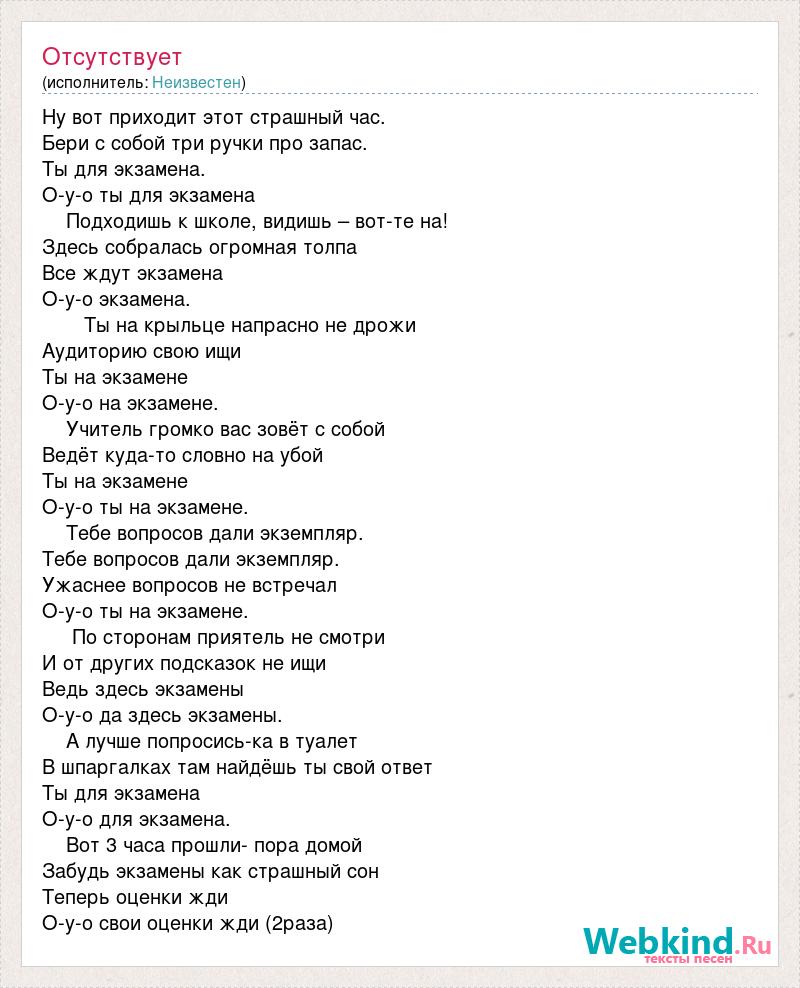 Отсутствует
(исполнитель: Неизвестен)

Ну вот приходит этот страшный час.
Бери с собой три ручки про запас.
Ты для экзамена.
О-у-о ты для экзамена
Подходишь к школе, видишь – вот-те на!
Здесь собралась огромная толпа
Все ждут экзамена
О-у-о экзамена.
Ты на крыльце напрасно не дрожи
Аудиторию свою ищи
Ты на экзамене
О-у-о на экзамене.
Учитель громко вас зовёт с собой
Ведёт куда-то словно на убой
Ты на экзамене
О-у-о ты на экзамене.
Тебе вопросов дали экземпляр.
Тебе вопросов дали экземпляр.
Ужаснее вопросов не встречал
О-у-о ты на экзамене.
По сторонам приятель не смотри
И от других подсказок не ищи
Ведь здесь экзамены
О-у-о да здесь экзамены.
А лучше попросись-ка в туалет
В шпаргалках там найдёшь ты свой ответ
Ты для экзамена
О-у-о для экзамена.
Вот 3 часа прошли- пора домой
Забудь экзамены как страшный сон
Теперь оценки жди
О-у-о свои оценки жди (2раза)

Webkind.Ru
тексты песен